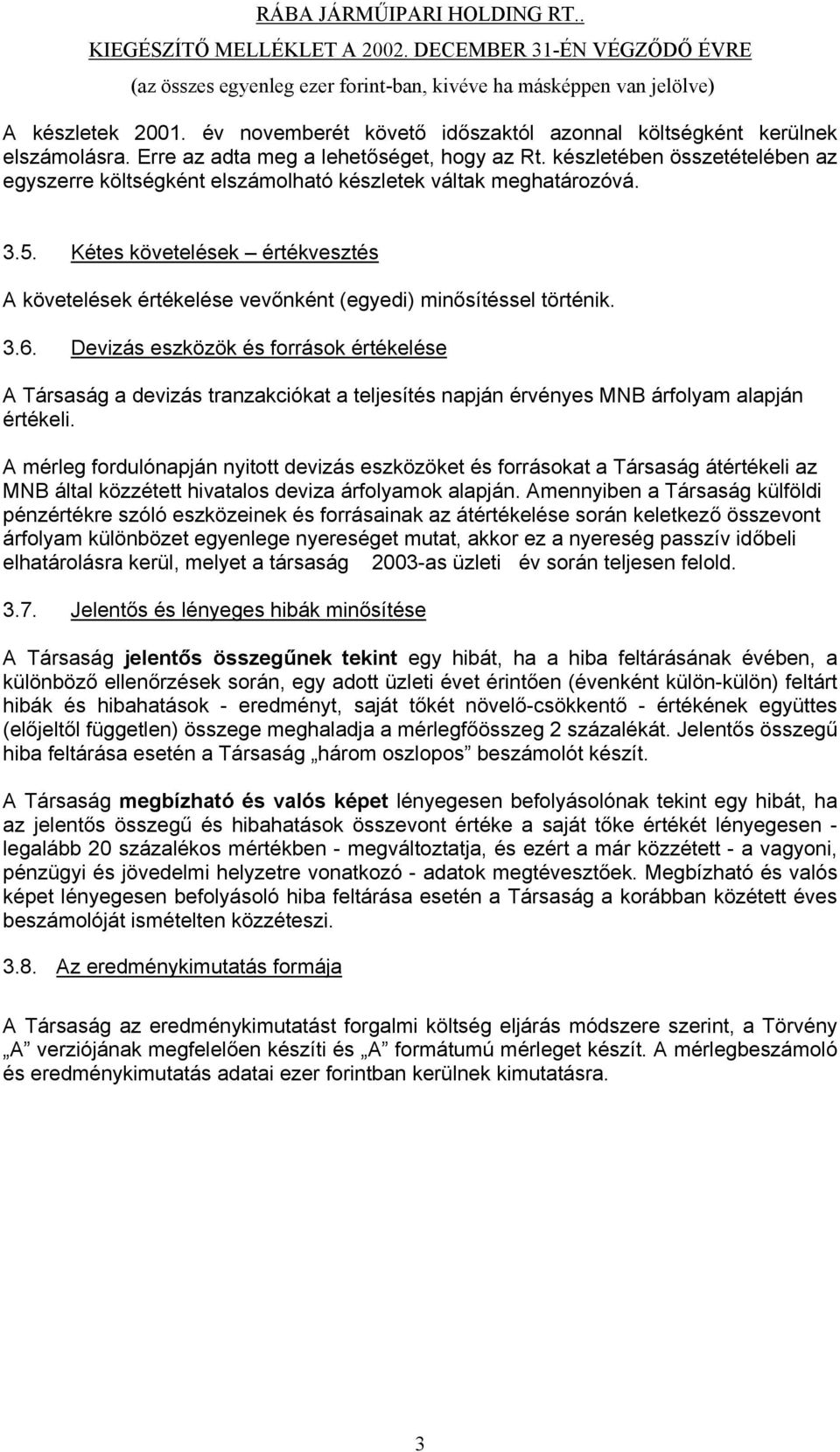 RÁBA JÁRMŰIPARI HOLDING RT..
KIEGÉSZÍTŐ MELLÉKLET A 2002. DECEMBER 31-ÉN VÉGZŐDŐ ÉVRE
(az összes egyenleg ezer forint-ban, kivéve ha másképpen van jelölve)

A készletek 2001. év novemberét követő időszaktól azonnal költségként kerülnek elszámolásra. Erre az adta meg a lehetőséget, hogy az Rt. készletében összetételében az egyszerre költségként elszámolható készletek váltak meghatározóvá.

3.5. Kétes követelések – értékvesztés

A követelések értékelése vevőnként (egyedi) minősítéssel történik.

3.6. Devizás eszközök és források értékelése

A Társaság a devizás tranzakciókat a teljesítés napján érvényes MNB árfolyam alapján értékeli.

A mérleg fordulónapján nyitott devizás eszközöket és forrásokat a Társaság átértékeli az MNB által közzétett hivatalos deviza árfolyamok alapján. Amennyiben a Társaság külföldi pénzértékre szóló eszközeinek és forrásainak az átértékelése során keletkező összevont árfolyam különbözet egyenlege nyereséget mutat, akkor ez a nyereség passzív időbeli elhatárolásra kerül, melyet a társaság 2003-as üzleti év során teljesen felold.

3.7. Jelentős és lényeges hibák minősítése

A Társaság jelentős összegűnek tekint egy hibát, ha a hiba feltárásának évében, a különböző ellenőrzések során, egy adott üzleti évet érintően (évenként külön-külön) feltárt hibák és hibahatások - eredményt, saját tőkét növelő-csökkentő - értékének együttes (előjeltől független) összege meghaladja a mérlegfőösszeg 2 százalékát. Jelentős összegű hiba feltárása esetén a Társaság „három oszlopos” beszámolót készít.

A Társaság megbízható és valós képet lényegesen befolyásolónak tekint egy hibát, ha az jelentős összegű és hibahatások összevont értéke a saját tőke értékét lényegesen - legalább 20 százalékos mértékben - megváltoztatja, és ezért a már közzétett - a vagyoni, pénzügyi és jövedelmi helyzetre vonatkozó - adatok megtévesztőek. Megbízható és valós képet lényegesen befolyásoló hiba feltárása esetén a Társaság a korábban közétett éves beszámolóját ismételten közzéteszi.

3.8. Az eredménykimutatás formája

A Társaság az eredménykimutatást forgalmi költség eljárás módszere szerint, a Törvény „A” verziójának megfelelően készíti és „A” formátumú mérleget készít. A mérlegbeszámoló és eredménykimutatás adatai ezer forintban kerülnek kimutatásra.

3